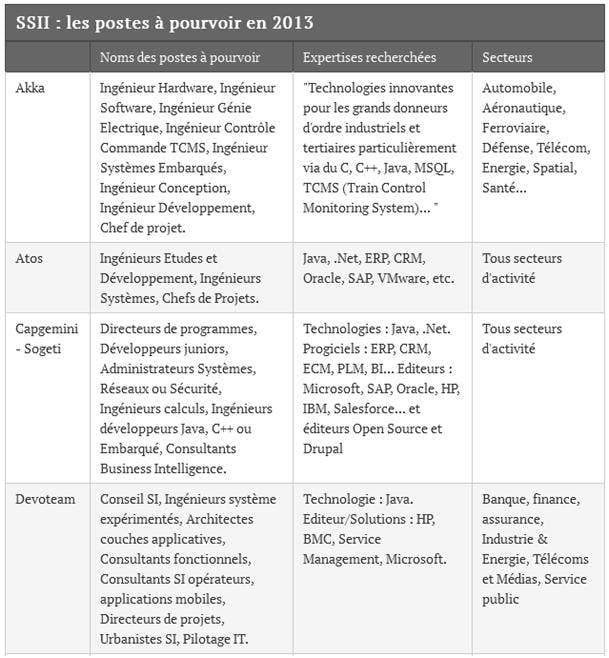 SSII : les postes à pourvoir en 2013

| | Noms des postes à pourvoir | Expertises recherchées | Secteurs |
|---|---|---|---|
| Akka | Ingénieur Hardware, Ingénieur Software, Ingénieur Génie Electrique, Ingénieur Contrôle Commande TCMS, Ingénieur Systèmes Embarqués, Ingénieur Conception, Ingénieur Développement, Chef de projet. | "Technologies innovantes pour les grands donneurs d'ordre industriels et tertiaires particulièrement via du C, C++, Java, MSQL, TCMS (Train Control Monitoring System)... " | Automobile, Aéronautique, Ferroviaire, Défense, Télécom, Energie, Spatial, Santé... |
| Atos | Ingénieurs Etudes et Développement, Ingénieurs Systèmes, Chefs de Projets. | Java, .Net, ERP, CRM, Oracle, SAP, VMware, etc. | Tous secteurs d'activité |
| Capgemini - Sogeti | Directeurs de programmes, Développeurs juniors, Administrateurs Systèmes, Réseaux ou Sécurité, Ingénieurs calculs, Ingénieurs développeurs Java, C++ ou Embarqué, Consultants Business Intelligence. | Technologies : Java, .Net. Progiciels : ERP, CRM, ECM, PLM, BI... Editeurs : Microsoft, SAP, Oracle, HP, IBM, Salesforce... et éditeurs Open Source et Drupal | Tous secteurs d'activité |
| Devoteam | Conseil SI, Ingénieurs système expérimentés, Architectes couches applicatives, Consultants fonctionnels, Consultants SI opérateurs, applications mobiles, Directeurs de projets, Urbanistes SI, Pilotage IT. | Technologie : Java. Editeur/Solutions : HP, BMC, Service Management, Microsoft. | Banque, finance, assurance, Industrie & Energie, Télécoms et Médias, Service public |